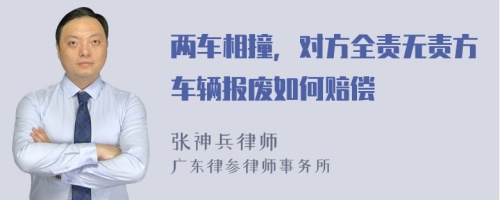 两车相撞，对方全责无责方车辆报废如何赔偿

张神兵律师
广东律参律师事务所